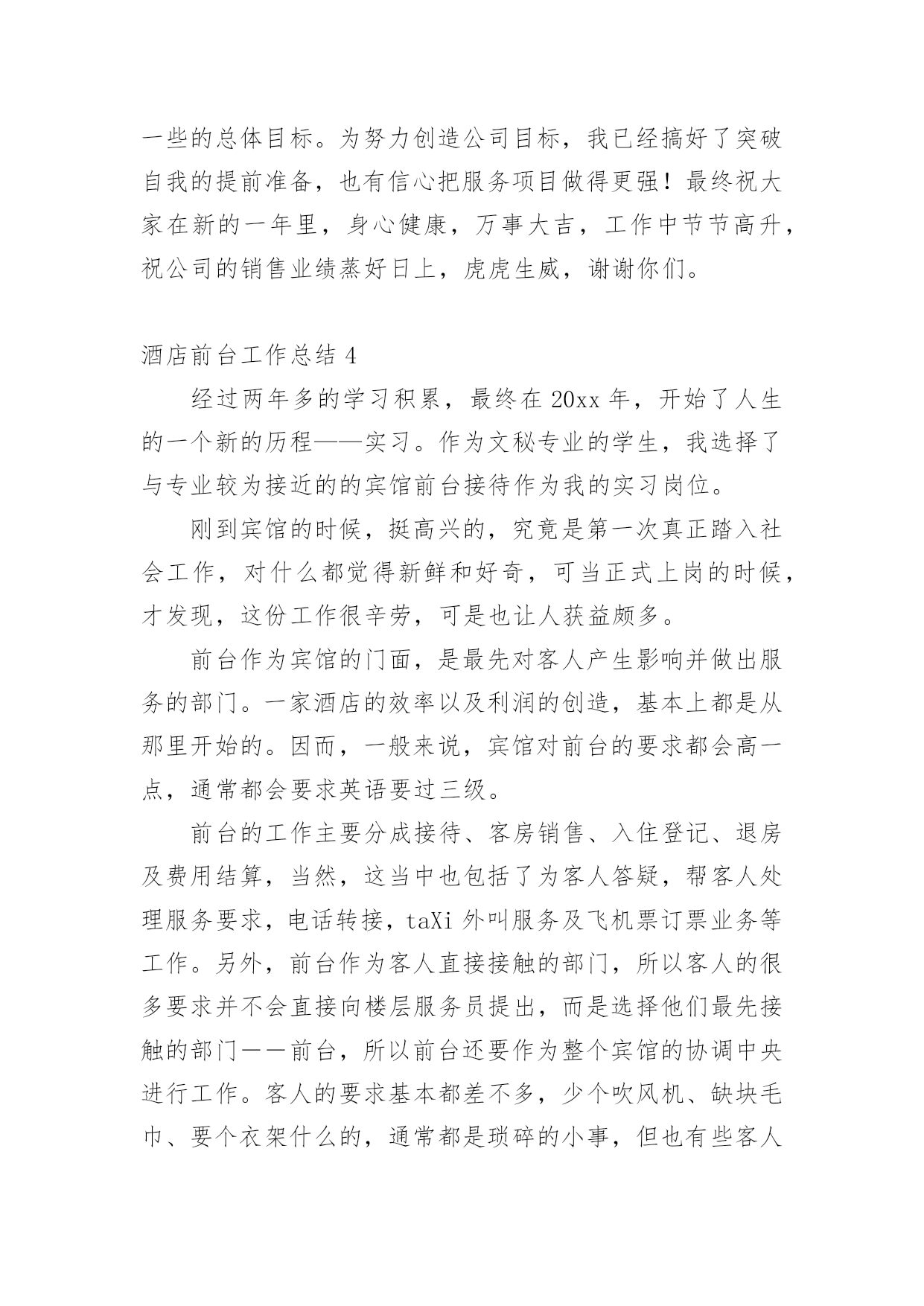 一些的总体目标。为努力创造公司目标，我已经搞好了突破自我的提前准备，也有信心把服务项目做得更强！最终祝大家在新的一年里，身心健康，万事大吉，工作中节节高升，祝公司的销售业绩蒸好日上，虎虎生威，谢谢你们。

酒店前台工作总结 4

经过两年多的学习积累，最终在 20xx 年，开始了人生的一个新的历程——实习。作为文秘专业的学生，我选择了与专业较为接近的的宾馆前台接待作为我的实习岗位。

刚到宾馆的时候，挺高兴的，究竟是第一次真正踏入社会工作，对什么都觉得新鲜和好奇，可当正式上岗的时候，才发现，这份工作很辛劳，可是也让人获益颇多。

前台作为宾馆的门面，是最先对客人产生影响并做出服务的部门。一家酒店的效率以及利润的创造，基本上都是从那里开始的。因而，一般来说，宾馆对前台的要求都会高一点，通常都会要求英语要过三级。

前台的工作主要分成接待、客房销售、入住登记、退房及费用结算，当然，这当中也包括了为客人答疑，帮客人处理服务要求，电话转接，taXi 外叫服务及飞机票订票业务等工作。另外，前台作为客人直接接触的部门，所以客人的很多要求并不会直接向楼层服务员提出，而是选择他们最先接触的部门——前台，所以前台还要作为整个宾馆的协调中央进行工作。客人的要求基本都差不多，少个吹风机、缺块毛巾、要个衣架什么的，通常都是琐碎的小事，但也有些客人